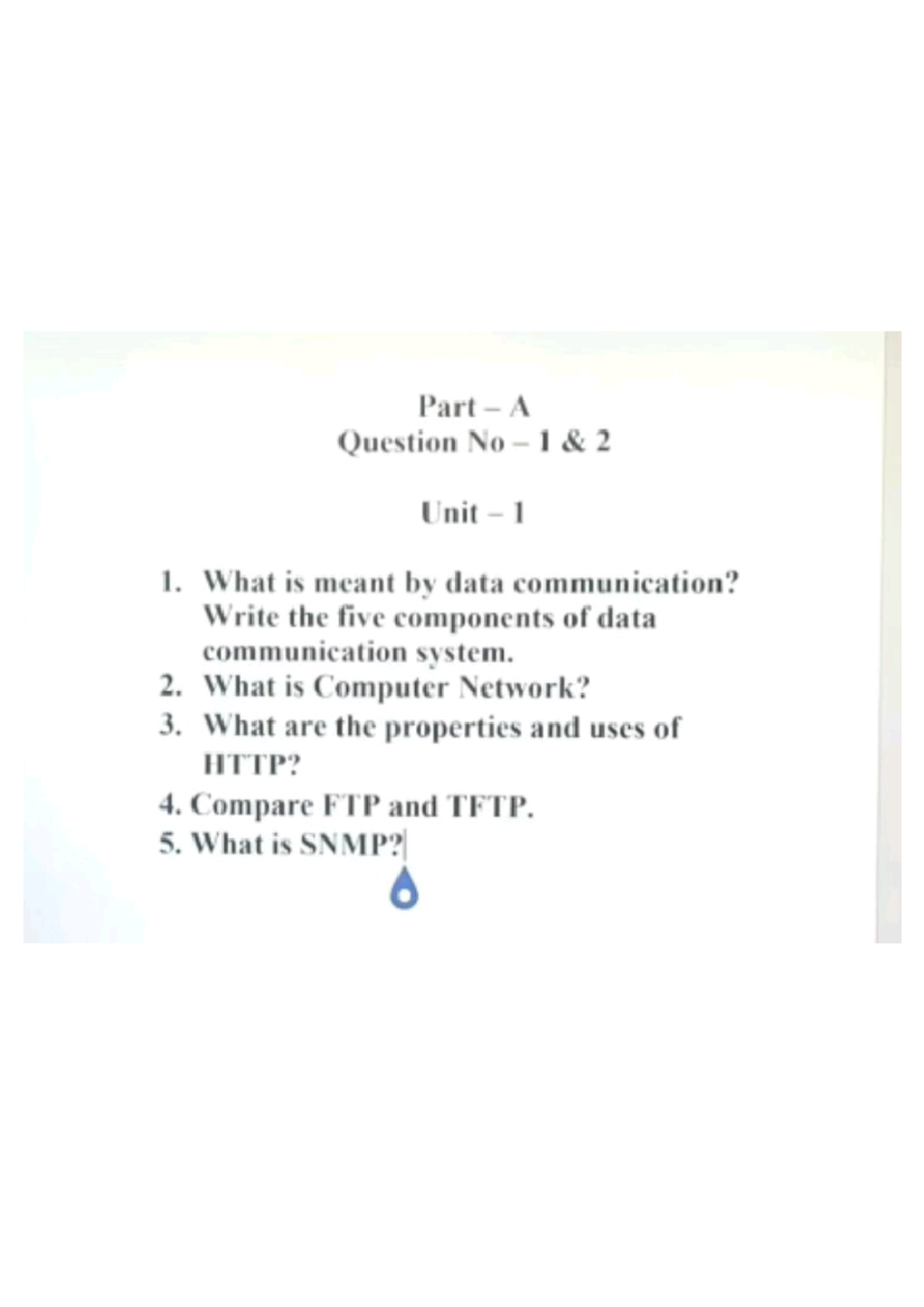 Part – A
Question No – 1 & 2

Unit – 1

1. What is meant by data communication? Write the five components of data communication system.
2. What is Computer Network?
3. What are the properties and uses of HTTP?
4. Compare FTP and TFTP.
5. What is SNMP?